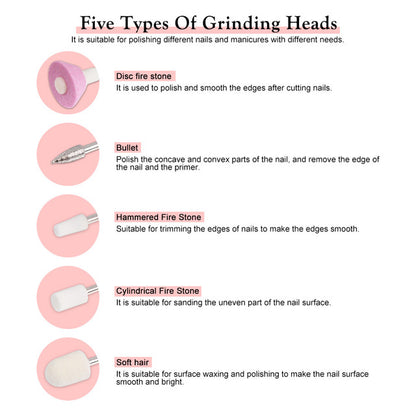 Five Types Of Grinding Heads
It is suitable for polishing different nails and manicures with different needs.

Disc fire stone
It is used to polish and smooth the edges after cutting nails.

Bullet
Polish the concave and convex parts of the nail, and remove the edge of the nail and the primer.

Hammered Fire Stone
Suitable for trimming the edges of nails to make the edges smooth.

Cylindrical Fire Stone
It is suitable for sanding the uneven part of the nail surface.

Soft hair
It is suitable for surface waxing and polishing to make the nail surface smooth and bright.